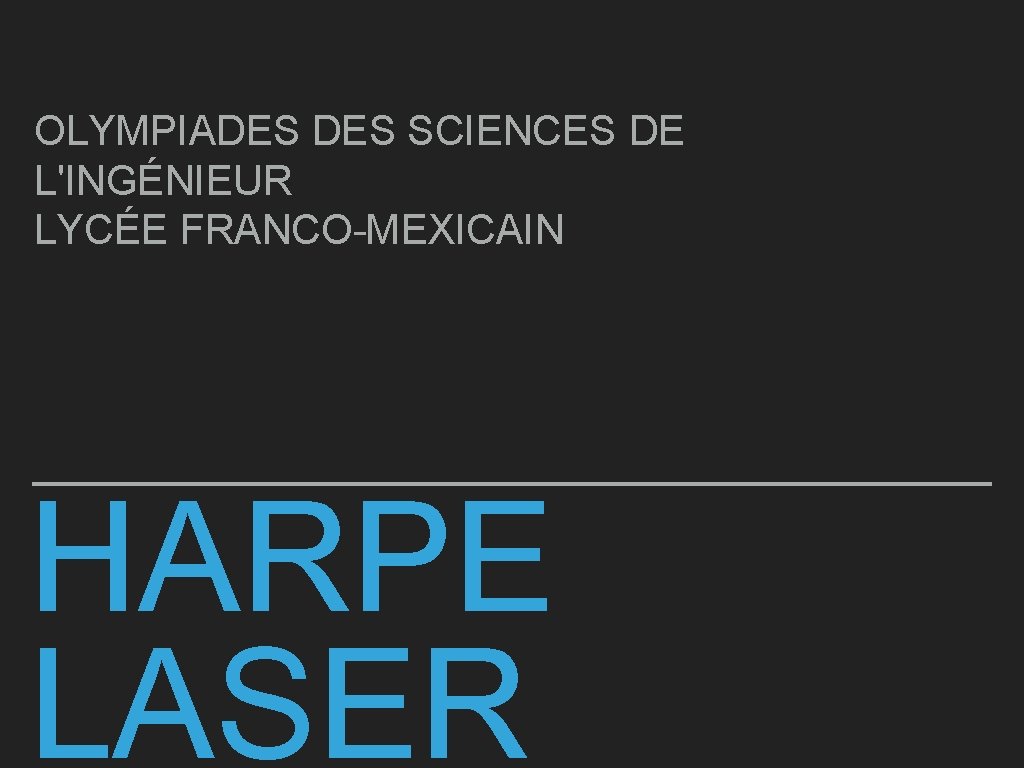 OLYMPIADES DES SCIENCES DE L'INGÉNIEUR
LYCÉE FRANCO-MEXICAIN

HARPE LASER